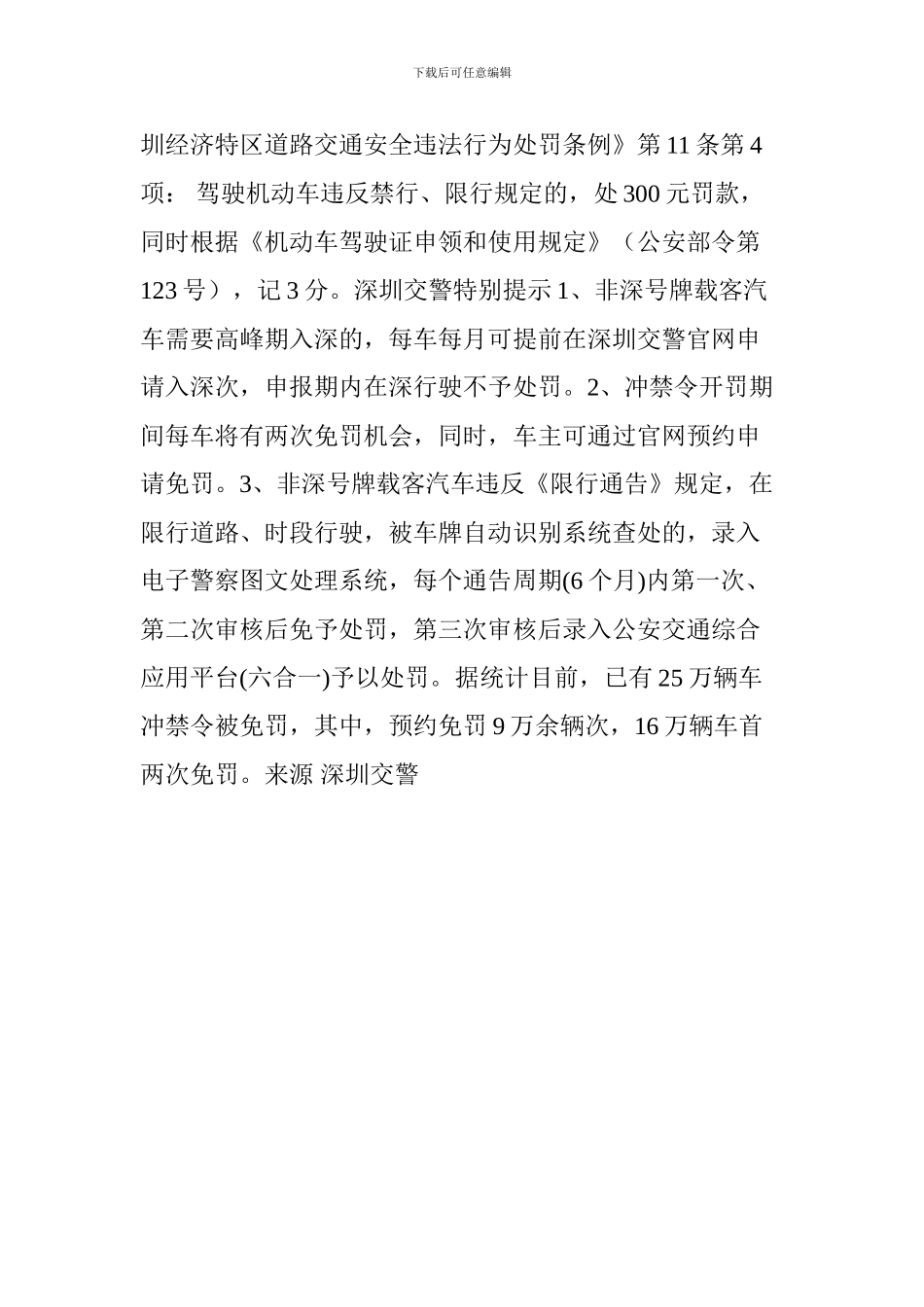 下载后可任意编辑

圳经济特区道路交通安全违法行为处罚条例》第 11 条第 4 项： 驾驶机动车违反禁行、限行规定的，处 300 元罚款，同时根据《机动车驾驶证申领和使用规定》（公安部令第 123 号），记 3 分。深圳交警特别提示 1、非深号牌载客汽车需要高峰期入深的，每车每月可提前在深圳交警官网申请入深次，申报期内在深行驶不予处罚。2、冲禁令开罚期间每车将有两次免罚机会，同时，车主可通过官网预约申请免罚。3、非深号牌载客汽车违反《限行通告》规定，在限行道路、时段行驶，被车牌自动识别系统查处的，录入电子警察图文处理系统，每个通告周期(6 个月)内第一次、第二次审核后免予处罚，第三次审核后录入公安交通综合应用平台(六合一)予以处罚。据统计目前，已有 25 万辆车冲禁令被免罚，其中，预约免罚 9 万余辆次，16 万辆车首两次免罚。来源 深圳交警